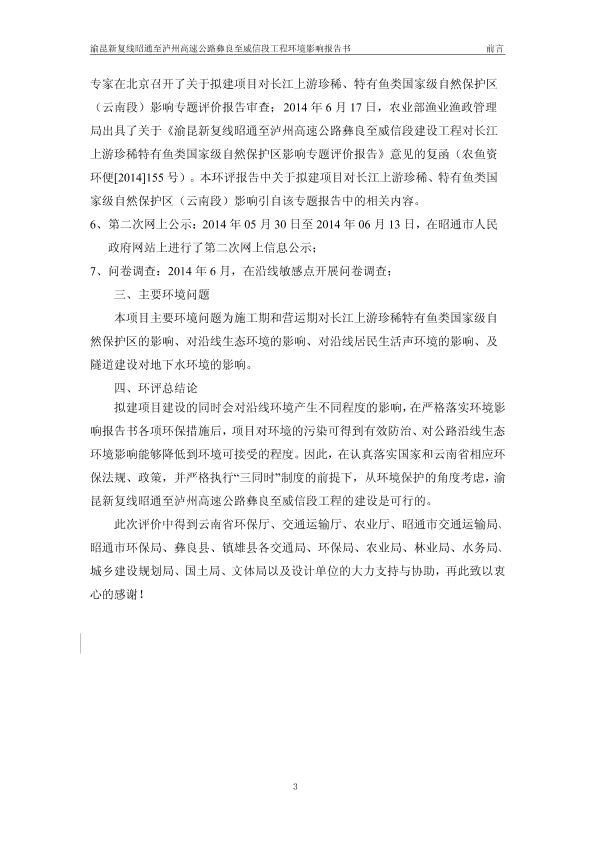 渝昆新复线昭通至泸州高速公路彝良至威信段工程环境影响报告书　　前言

专家在北京召开了关于拟建项目对长江上游珍稀、特有鱼类国家级自然保护区（云南段）影响专题评价报告审查；2014 年 6 月 17 日，农业部渔业渔政管理局出具了关于《渝昆新复线昭通至泸州高速公路彝良至威信段建设工程对长江上游珍稀特有鱼类国家级自然保护区影响专题评价报告》意见的复函（农鱼资环便[2014]155 号）。本环评报告中关于拟建项目对长江上游珍稀、特有鱼类国家级自然保护区（云南段）影响引自该专题报告中的相关内容。

6、第二次网上公示：2014 年 05 月 30 日至 2014 年 06 月 13 日，在昭通市人民政府网站上进行了第二次网上信息公示；

7、问卷调查：2014 年 6 月，在沿线敏感点开展问卷调查；

三、主要环境问题

本项目主要环境问题为施工期和营运期对长江上游珍稀特有鱼类国家级自然保护区的影响、对沿线生态环境的影响、对沿线居民生活声环境的影响、及隧道建设对地下水环境的影响。

四、环评总结论

拟建项目建设的同时会对沿线环境产生不同程度的影响，在严格落实环境影响报告书各项环保措施后，项目对环境的污染可得到有效防治、对公路沿线生态环境影响能够降低到环境可接受的程度。因此，在认真落实国家和云南省相应环保法规、政策，并严格执行“三同时”制度的前提下，从环境保护的角度考虑，渝昆新复线昭通至泸州高速公路彝良至威信段工程的建设是可行的。

此次评价中得到云南省环保厅、交通运输厅、农业厅、昭通市交通运输局、昭通市环保局、彝良县、镇雄县各交通局、环保局、农业局、林业局、水务局、城乡建设规划局、国土局、文体局以及设计单位的大力支持与协助，再此致以衷心的感谢！

3